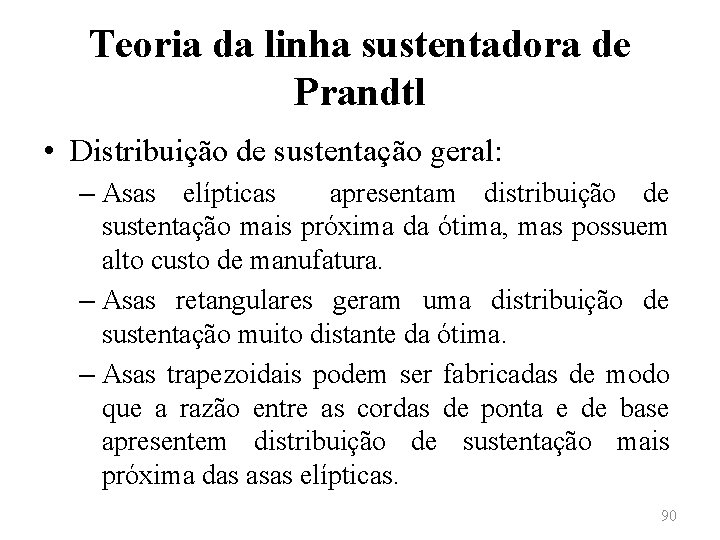 Teoria da linha sustentadora de Prandtl

• Distribuição de sustentação geral:

– Asas elípticas apresentam distribuição de sustentação mais próxima da ótima, mas possuem alto custo de manufatura.

– Asas retangulares geram uma distribuição de sustentação muito distante da ótima.

– Asas trapezoidais podem ser fabricadas de modo que a razão entre as cordas de ponta e de base apresentem distribuição de sustentação mais próxima das asas elípticas.

90